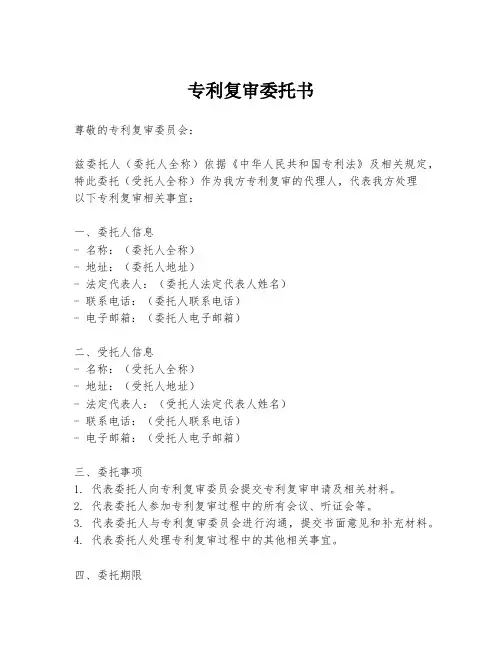 专利复审委托书

尊敬的专利复审委员会：

兹委托人（委托人全称）依据《中华人民共和国专利法》及相关规定，特此委托（受托人全称）作为我方专利复审的代理人，代表我方处理以下专利复审相关事宜：

一、委托人信息
- 名称：（委托人全称）
- 地址：（委托人地址）
- 法定代表人：（委托人法定代表人姓名）
- 联系电话：（委托人联系电话）
- 电子邮箱：（委托人电子邮箱）

二、受托人信息
- 名称：（受托人全称）
- 地址：（受托人地址）
- 法定代表人：（受托人法定代表人姓名）
- 联系电话：（受托人联系电话）
- 电子邮箱：（受托人电子邮箱）

三、委托事项
1. 代表委托人向专利复审委员会提交专利复审申请及相关材料。
2. 代表委托人参加专利复审过程中的所有会议、听证会等。
3. 代表委托人与专利复审委员会进行沟通，提交书面意见和补充材料。
4. 代表委托人处理专利复审过程中的其他相关事宜。

四、委托期限